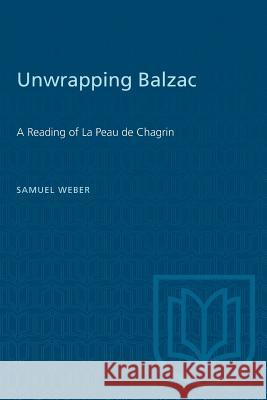 Unwrapping Balzac

A Reading of La Peau de Chagrin

SAMUEL WEBER

Kraina Książek